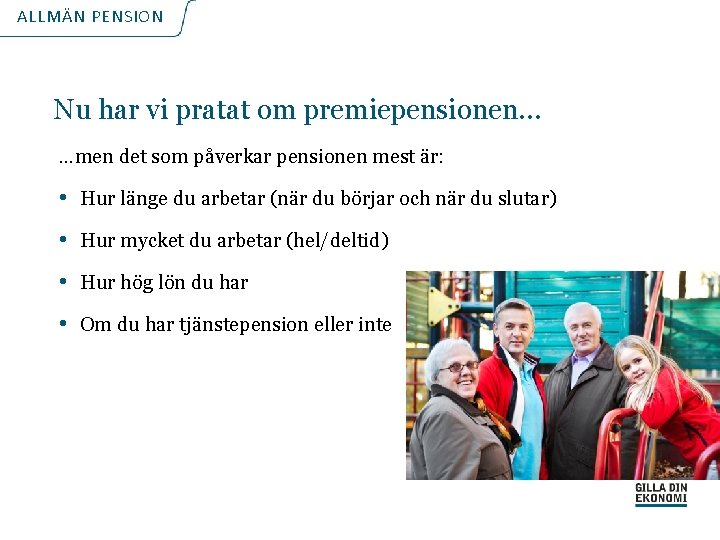 ALLMÄN PENSION

Nu har vi pratat om premiepensionen…

…men det som påverkar pensionen mest är:

• Hur länge du arbetar (när du börjar och när du slutar)

• Hur mycket du arbetar (hel/deltid)

• Hur hög lön du har

• Om du har tjänstepension eller inte

GILLA DIN
EKONOMI